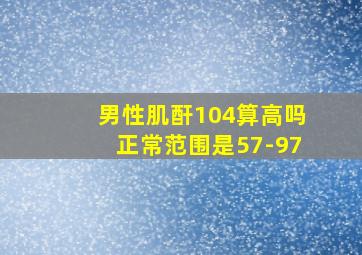 男性肌酐104算高吗
正常范围是57-97